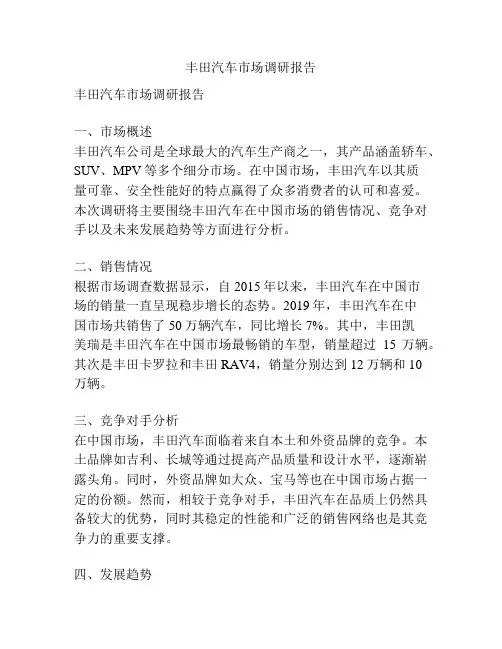 丰田汽车市场调研报告

丰田汽车市场调研报告

一、市场概述
丰田汽车公司是全球最大的汽车生产商之一，其产品涵盖轿车、SUV、MPV 等多个细分市场。在中国市场，丰田汽车以其质量可靠、安全性能好的特点赢得了众多消费者的认可和喜爱。本次调研将主要围绕丰田汽车在中国市场的销售情况、竞争对手以及未来发展趋势等方面进行分析。

二、销售情况
根据市场调查数据显示，自 2015 年以来，丰田汽车在中国市场的销量一直呈现稳步增长的态势。2019 年，丰田汽车在中国市场共销售了 50 万辆汽车，同比增长 7%。其中，丰田凯美瑞是丰田汽车在中国市场最畅销的车型，销量超过 15 万辆。其次是丰田卡罗拉和丰田 RAV4，销量分别达到 12 万辆和 10 万辆。

三、竞争对手分析
在中国市场，丰田汽车面临着来自本土和外资品牌的竞争。本土品牌如吉利、长城等通过提高产品质量和设计水平，逐渐崭露头角。同时，外资品牌如大众、宝马等也在中国市场占据一定的份额。然而，相较于竞争对手，丰田汽车在品质上仍然具备较大的优势，同时其稳定的性能和广泛的销售网络也是其竞争力的重要支撑。

四、发展趋势